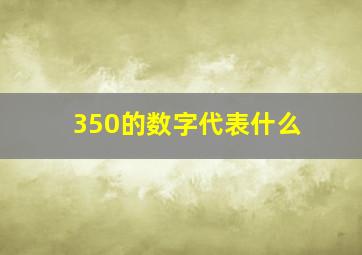 350的数字代表什么